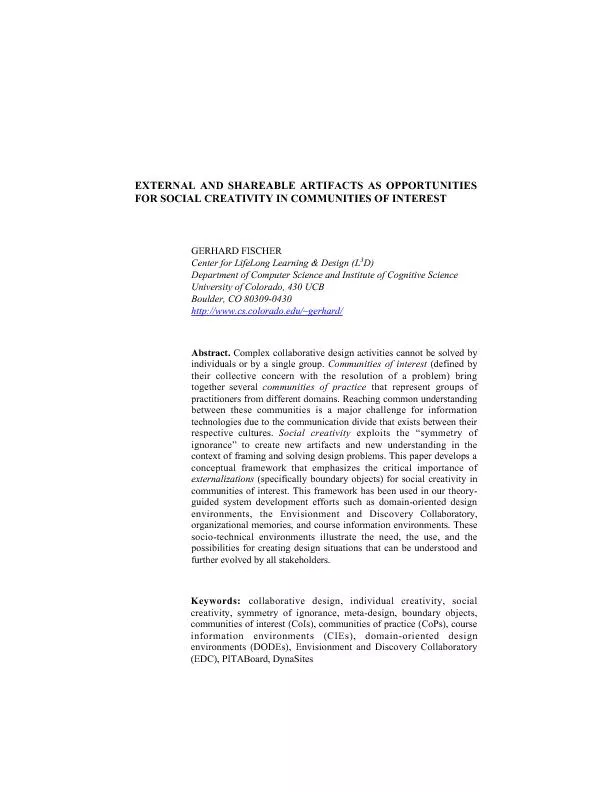 EXTERNAL AND SHAREABLE ARTIFACTS AS OPPORTUNITIES FOR SOCIAL CREATIVITY IN COMMUNITIES OF INTEREST

GERHARD FISCHER
Center for LifeLong Learning & Design ($L^3D$)
Department of Computer Science and Institute of Cognitive Science
University of Colorado, 430 UCB
Boulder, CO 80309-0430
http://www.cs.colorado.edu/~gerhard/

Abstract. Complex collaborative design activities cannot be solved by individuals or by a single group. Communities of interest (defined by their collective concern with the resolution of a problem) bring together several communities of practice that represent groups of practitioners from different domains. Reaching common understanding between these communities is a major challenge for information technologies due to the communication divide that exists between their respective cultures. Social creativity exploits the "symmetry of ignorance" to create new artifacts and new understanding in the context of framing and solving design problems. This paper develops a conceptual framework that emphasizes the critical importance of externalizations (specifically boundary objects) for social creativity in communities of interest. This framework has been used in our theory-guided system development efforts such as domain-oriented design environments, the Envisionment and Discovery Collaboratory, organizational memories, and course information environments. These socio-technical environments illustrate the need, the use, and the possibilities for creating design situations that can be understood and further evolved by all stakeholders.

Keywords: collaborative design, individual creativity, social creativity, symmetry of ignorance, meta-design, boundary objects, communities of interest (CoIs), communities of practice (CoPs), course information environments (CIEs), domain-oriented design environments (DODEs), Envisionment and Discovery Collaboratory (EDC), PITABoard, DynaSites